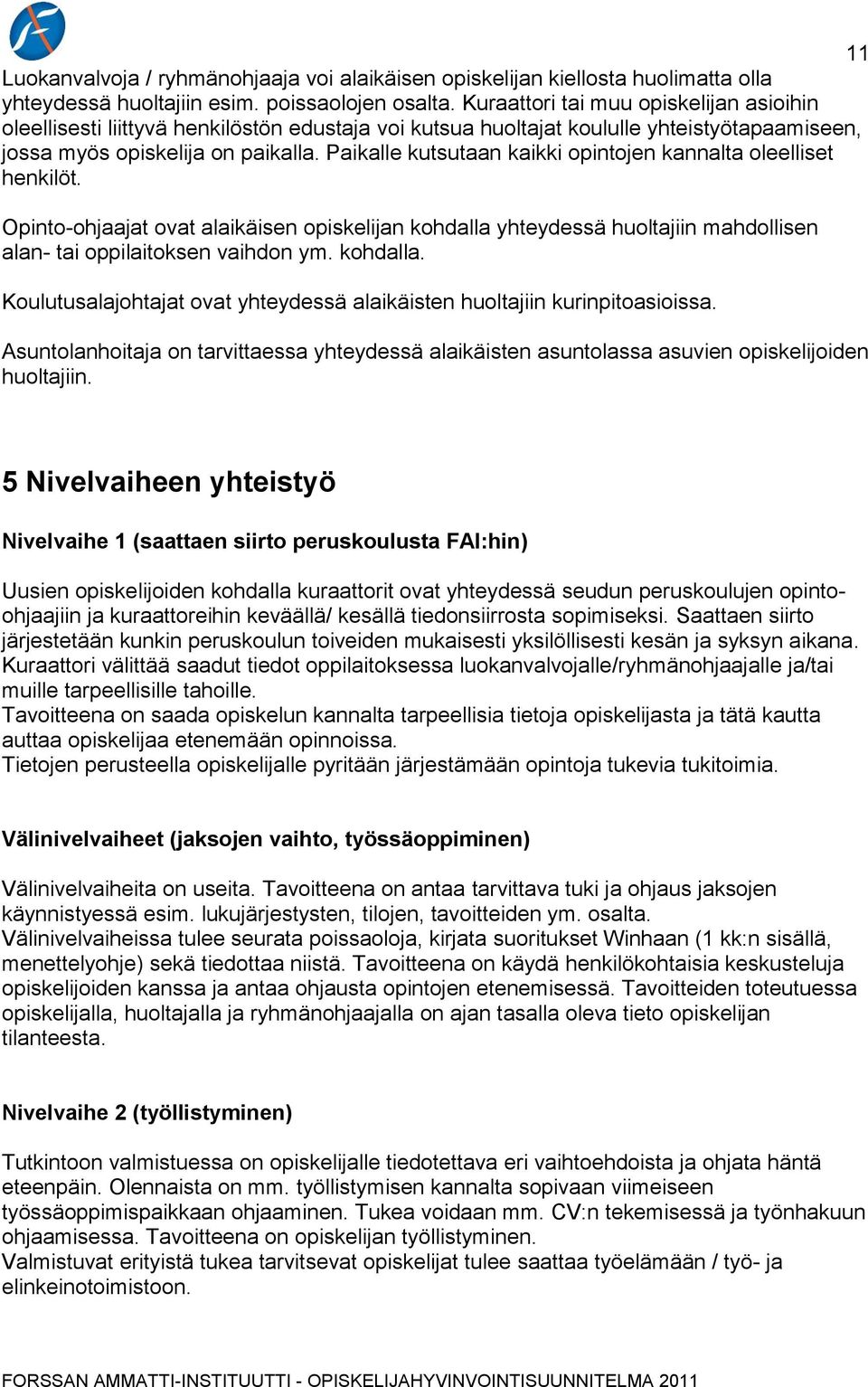 11

Luokanvalvoja / ryhmänohjaaja voi alaikäisen opiskelijan kiellosta huolimatta olla yhteydessä huoltajiin esim. poissaolojen osalta. Kuraattori tai muu opiskelijan asioihin oleellisesti liittyvä henkilöstön edustaja voi kutsua huoltajat koululle yhteistyötapaamiseen, jossa myös opiskelija on paikalla. Paikalle kutsutaan kaikki opintojen kannalta oleelliset henkilöt.

Opinto-ohjaajat ovat alaikäisen opiskelijan kohdalla yhteydessä huoltajiin mahdollisen alan- tai oppilaitoksen vaihdon ym. kohdalla.

Koulutusalajohtajat ovat yhteydessä alaikäisten huoltajiin kurinpitoasioissa.

Asuntolanhoitaja on tarvittaessa yhteydessä alaikäisten asuntolassa asuvien opiskelijoiden huoltajiin.

5 Nivelvaiheen yhteistyö

Nivelvaihe 1 (saattaen siirto peruskoulusta FAI:hin)

Uusien opiskelijoiden kohdalla kuraattorit ovat yhteydessä seudun peruskoulujen opinto-ohjaajiin ja kuraattoreihin keväällä/ kesällä tiedonsiirrosta sopimiseksi. Saattaen siirto järjestetään kunkin peruskoulun toiveiden mukaisesti yksilöllisesti kesän ja syksyn aikana. Kuraattori välittää saadut tiedot oppilaitoksessa luokanvalvojalle/ryhmänohjaajalle ja/tai muille tarpeellisille tahoille.
Tavoitteena on saada opiskelun kannalta tarpeellisia tietoja opiskelijasta ja tätä kautta auttaa opiskelijaa etenemään opinnoissa.
Tietojen perusteella opiskelijalle pyritään järjestämään opintoja tukevia tukitoimia.

Välinivelvaiheet (jaksojen vaihto, työssäoppiminen)

Välinivelvaiheita on useita. Tavoitteena on antaa tarvittava tuki ja ohjaus jaksojen käynnistyessä esim. lukujärjestysten, tilojen, tavoitteiden ym. osalta.
Välinivelvaiheissa tulee seurata poissaoloja, kirjata suoritukset Winhaan (1 kk:n sisällä, menettelyohje) sekä tiedottaa niistä. Tavoitteena on käydä henkilökohtaisia keskusteluja opiskelijoiden kanssa ja antaa ohjausta opintojen etenemisessä. Tavoitteiden toteutuessa opiskelijalla, huoltajalla ja ryhmänohjaajalla on ajan tasalla oleva tieto opiskelijan tilanteesta.

Nivelvaihe 2 (työllistyminen)

Tutkintoon valmistuessa on opiskelijalle tiedotettava eri vaihtoehdoista ja ohjata häntä eteenpäin. Olennaista on mm. työllistymisen kannalta sopivaan viimeiseen työssäoppimispaikkaan ohjaaminen. Tukea voidaan mm. CV:n tekemisessä ja työnhakuun ohjaamisessa. Tavoitteena on opiskelijan työllistyminen.
Valmistuvat erityistä tukea tarvitsevat opiskelijat tulee saattaa työelämään / työ- ja elinkeinotoimistoon.

FORSSAN AMMATTI-INSTITUUTTI - OPISKELIJAHYVINVOINTISUUNNITELMA 2011